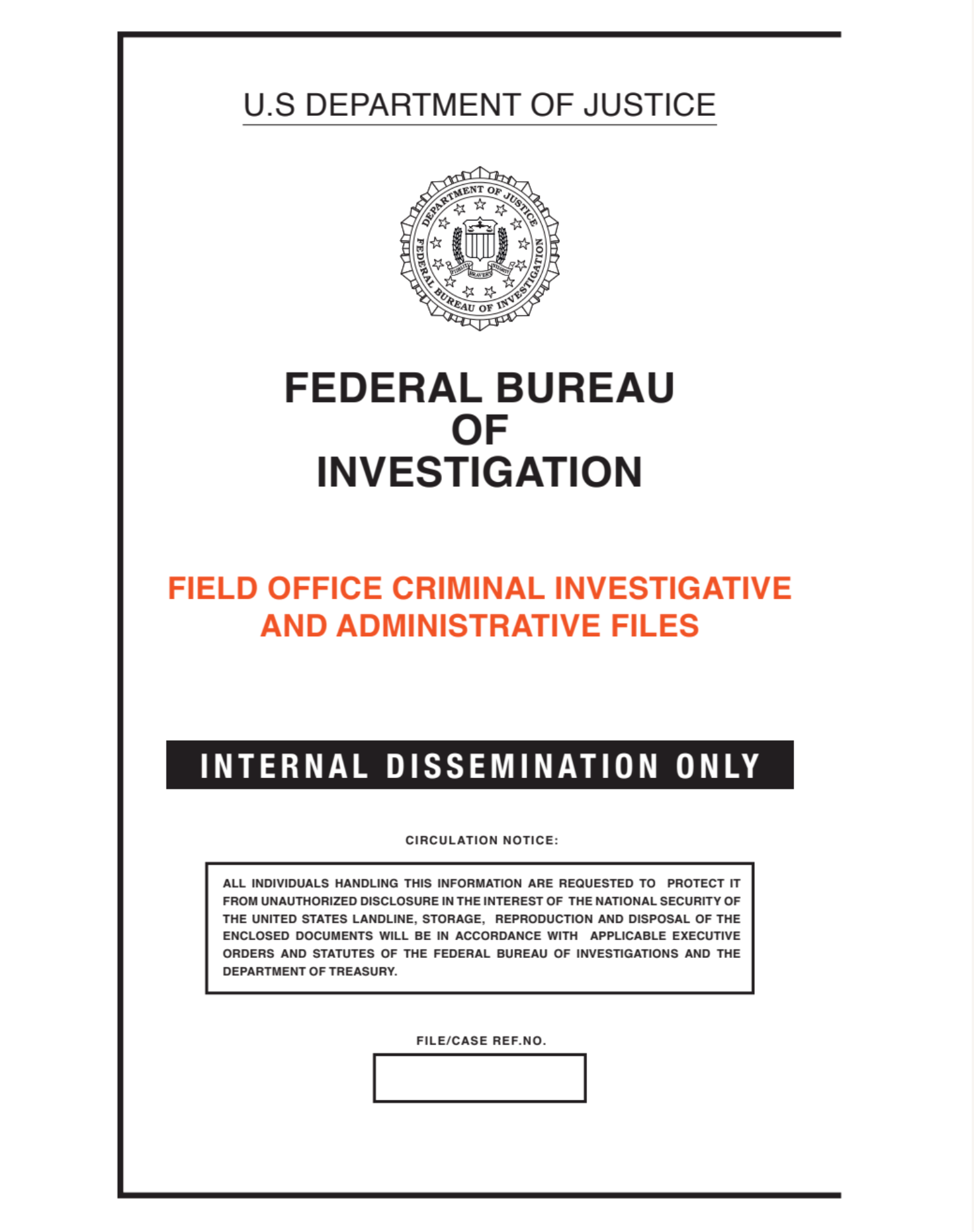 U.S DEPARTMENT OF JUSTICE

DEPARTMENT OF JUSTICE
FEDERAL BUREAU OF INVESTIGATION
FIDELITY BRAVERY INTEGRITY

FEDERAL BUREAU
OF
INVESTIGATION

FIELD OFFICE CRIMINAL INVESTIGATIVE AND ADMINISTRATIVE FILES

INTERNAL DISSEMINATION ONLY

CIRCULATION NOTICE:

ALL INDIVIDUALS HANDLING THIS INFORMATION ARE REQUESTED TO PROTECT IT FROM UNAUTHORIZED DISCLOSURE IN THE INTEREST OF THE NATIONAL SECURITY OF THE UNITED STATES LANDLINE, STORAGE, REPRODUCTION AND DISPOSAL OF THE ENCLOSED DOCUMENTS WILL BE IN ACCORDANCE WITH APPLICABLE EXECUTIVE ORDERS AND STATUTES OF THE FEDERAL BUREAU OF INVESTIGATIONS AND THE DEPARTMENT OF TREASURY.

FILE/CASE REF.NO.